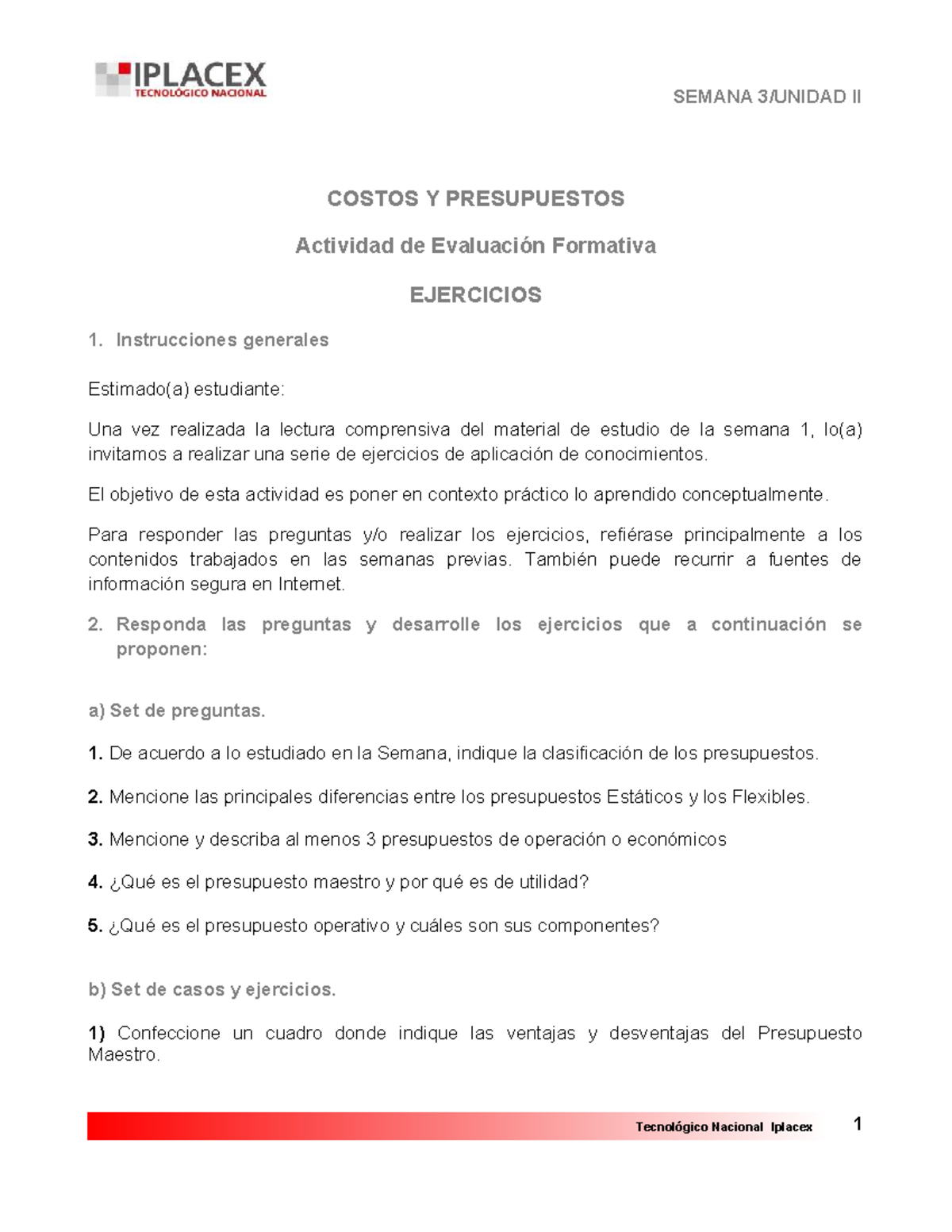 IPLACEX
TECNOLÓGICO NACIONAL

SEMANA 3/UNIDAD II

COSTOS Y PRESUPUESTOS

Actividad de Evaluación Formativa

EJERCICIOS

1. Instrucciones generales

Estimado(a) estudiante:

Una vez realizada la lectura comprensiva del material de estudio de la semana 1, lo(a) invitamos a realizar una serie de ejercicios de aplicación de conocimientos.

El objetivo de esta actividad es poner en contexto práctico lo aprendido conceptualmente.

Para responder las preguntas y/o realizar los ejercicios, refiérase principalmente a los contenidos trabajados en las semanas previas. También puede recurrir a fuentes de información segura en Internet.

2. Responda las preguntas y desarrolle los ejercicios que a continuación se proponen:

a) Set de preguntas.

1. De acuerdo a lo estudiado en la Semana, indique la clasificación de los presupuestos.

2. Mencione las principales diferencias entre los presupuestos Estáticos y los Flexibles.

3. Mencione y describa al menos 3 presupuestos de operación o económicos

4. ¿Qué es el presupuesto maestro y por qué es de utilidad?

5. ¿Qué es el presupuesto operativo y cuáles son sus componentes?

b) Set de casos y ejercicios.

1) Confeccione un cuadro donde indique las ventajas y desventajas del Presupuesto Maestro.

Tecnológico Nacional Iplacex

1